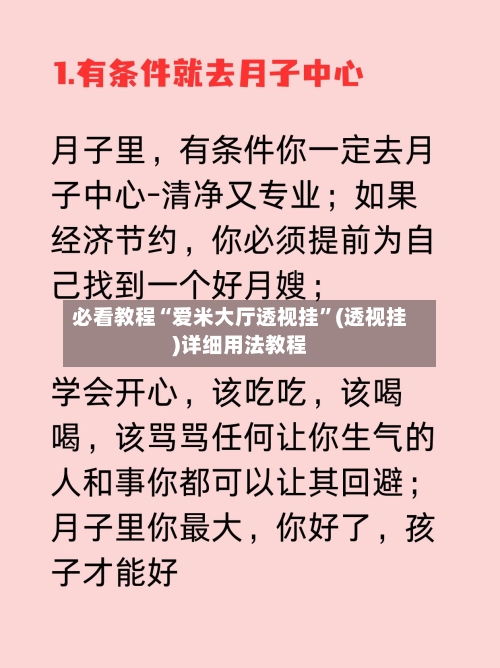 1.有条件就去月子中心

月子里，有条件你一定去月子中心-清净又专业；如果经济节约，你必须提前为自己找到一个好月嫂；

必看教程“爱米大厅透视挂”(透视挂)详细用法教程

学会开心，该吃吃，该喝喝，该骂骂任何让你生气的人和事你都可以让其回避；月子里你最大，你好了，孩子才能好